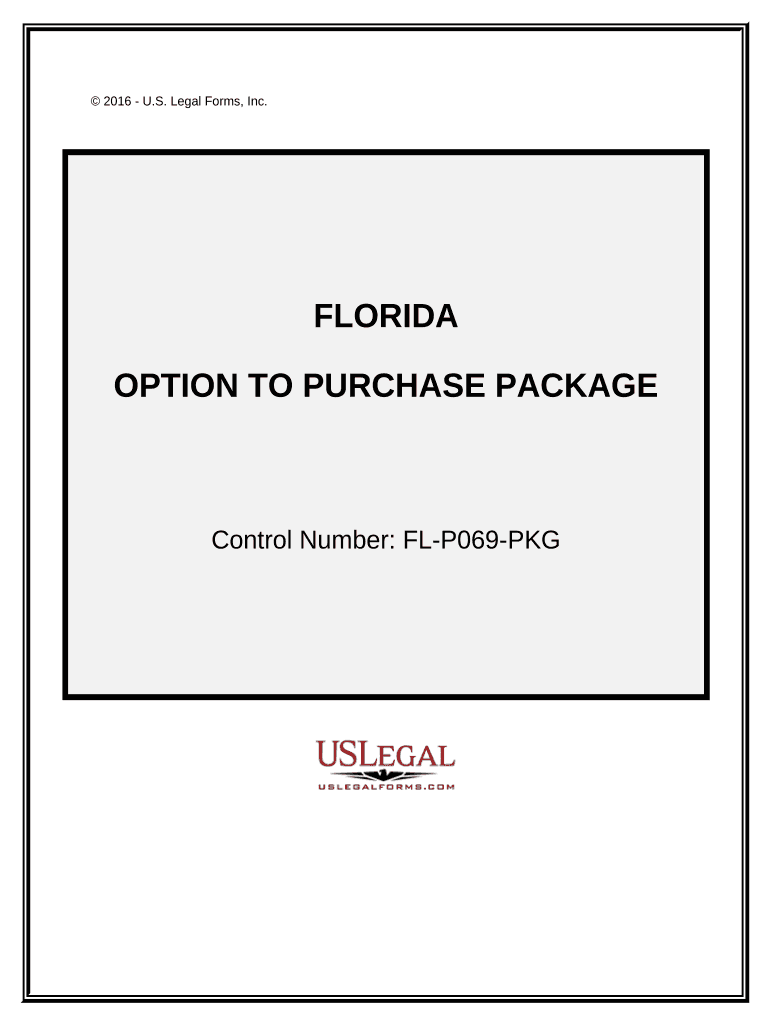 © 2016 - U.S. Legal Forms, Inc.

FLORIDA

OPTION TO PURCHASE PACKAGE

Control Number: FL-P069-PKG

USLEGAL
USLEGALFORMS.COM